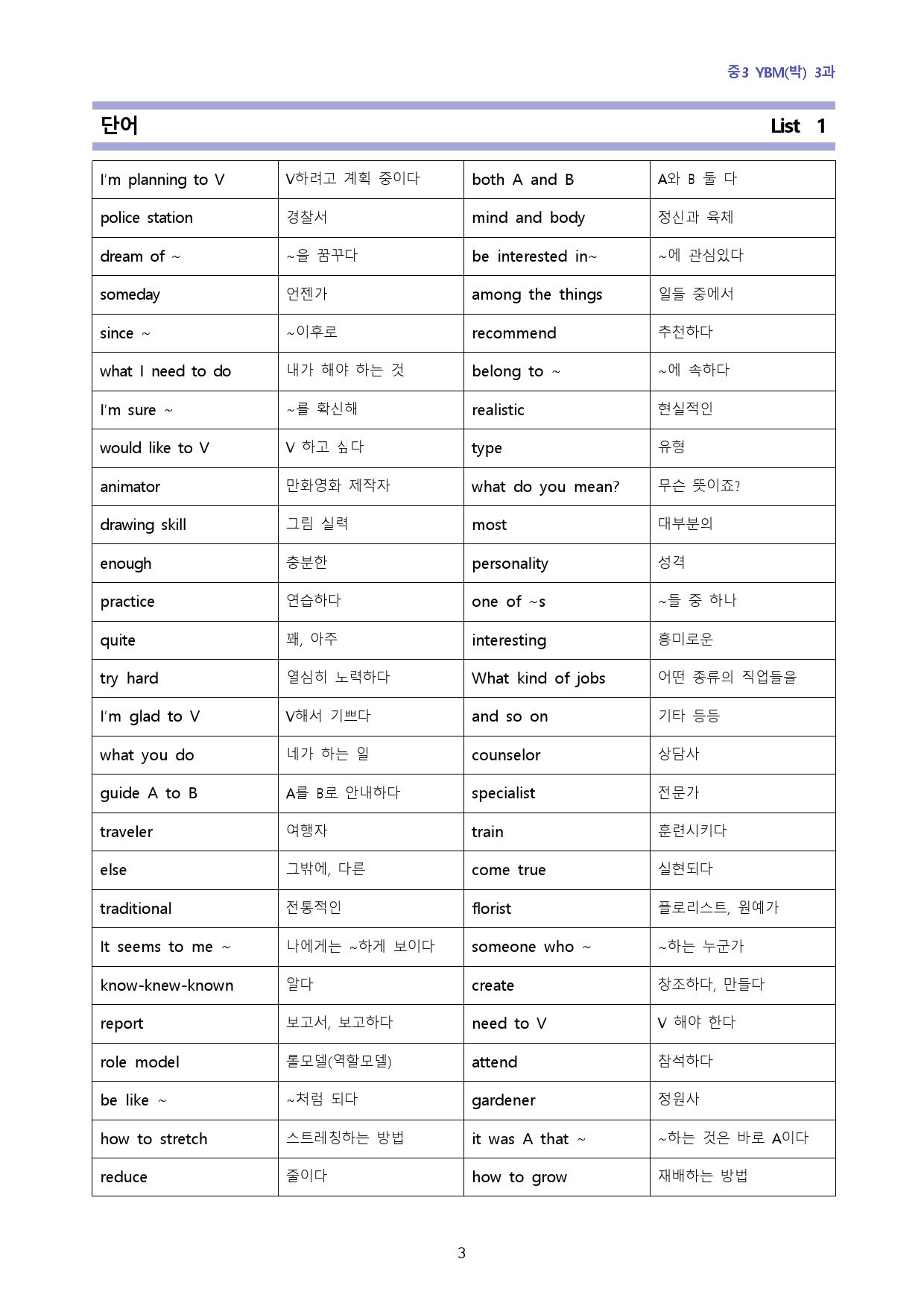 중3 YBM(박) 3과

단어

List 1

| I'm planning to V | V하려고 계획 중이다 | both A and B | A와 B 둘 다 |
|---|---|---|---|
| police station | 경찰서 | mind and body | 정신과 육체 |
| dream of ~ | ~을 꿈꾸다 | be interested in~ | ~에 관심있다 |
| someday | 언젠가 | among the things | 일들 중에서 |
| since ~ | ~이후로 | recommend | 추천하다 |
| what I need to do | 내가 해야 하는 것 | belong to ~ | ~에 속하다 |
| I'm sure ~ | ~를 확신해 | realistic | 현실적인 |
| would like to V | V 하고 싶다 | type | 유형 |
| animator | 만화영화 제작자 | what do you mean? | 무슨 뜻이죠? |
| drawing skill | 그림 실력 | most | 대부분의 |
| enough | 충분한 | personality | 성격 |
| practice | 연습하다 | one of ~s | ~들 중 하나 |
| quite | 꽤, 아주 | interesting | 흥미로운 |
| try hard | 열심히 노력하다 | What kind of jobs | 어떤 종류의 직업들을 |
| I'm glad to V | V해서 기쁘다 | and so on | 기타 등등 |
| what you do | 네가 하는 일 | counselor | 상담사 |
| guide A to B | A를 B로 안내하다 | specialist | 전문가 |
| traveler | 여행자 | train | 훈련시키다 |
| else | 그밖에, 다른 | come true | 실현되다 |
| traditional | 전통적인 | florist | 플로리스트, 원예가 |
| It seems to me ~ | 나에게는 ~하게 보이다 | someone who ~ | ~하는 누군가 |
| know-knew-known | 알다 | create | 창조하다, 만들다 |
| report | 보고서, 보고하다 | need to V | V 해야 한다 |
| role model | 롤모델(역할모델) | attend | 참석하다 |
| be like ~ | ~처럼 되다 | gardener | 정원사 |
| how to stretch | 스트레칭하는 방법 | it was A that ~ | ~하는 것은 바로 A이다 |
| reduce | 줄이다 | how to grow | 재배하는 방법 |

3